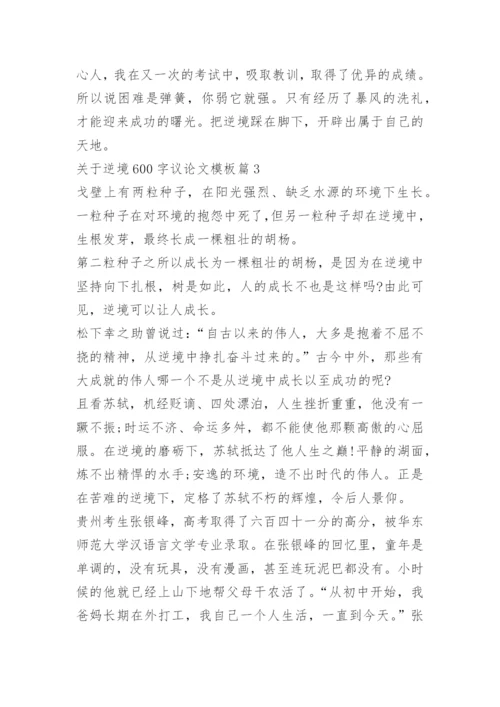 心人，我在又一次的考试中，吸取教训，取得了优异的成绩。所以说困难是弹簧，你弱它就强。只有经历了暴风的洗礼，才能迎来成功的曙光。把逆境踩在脚下，开辟出属于自己的天地。

关于逆境600字议论文模板篇3

戈壁上有两粒种子，在阳光强烈、缺乏水源的环境下生长。一粒种子在对环境的抱怨中死了，但另一粒种子却在逆境中，生根发芽，最终长成一棵粗壮的胡杨。

第二粒种子之所以成长为一棵粗壮的胡杨，是因为在逆境中坚持向下扎根，树是如此，人的成长不也是这样吗?由此可见，逆境可以让人成长。

松下幸之助曾说过：“自古以来的伟人，大多是抱着不屈不挠的精神，从逆境中挣扎奋斗过来的。”古今中外，那些有大成就的伟人哪一个不是从逆境中成长以至成功的呢?

且看苏轼，机经贬谪、四处漂泊，人生挫折重重，他没有一蹶不振;时运不济、命运多舛，都不能使他那颗高傲的心屈服。在逆境的磨砺下，苏轼抵达了他人生之巅!平静的湖面，炼不出精悍的水手;安逸的环境，造不出时代的伟人。正是在苦难的逆境下，定格了苏轼不朽的辉煌，令后人景仰。

贵州考生张银峰，高考取得了六百四十一分的高分，被华东师范大学汉语言文学专业录取。在张银峰的回忆里，童年是单调的，没有玩具，没有漫画，甚至连玩泥巴都没有。小时候的他就已经上山下地帮父母干农活了。“从初中开始，我爸妈长期在外打工，我自己一个人生活，一直到今天。”张